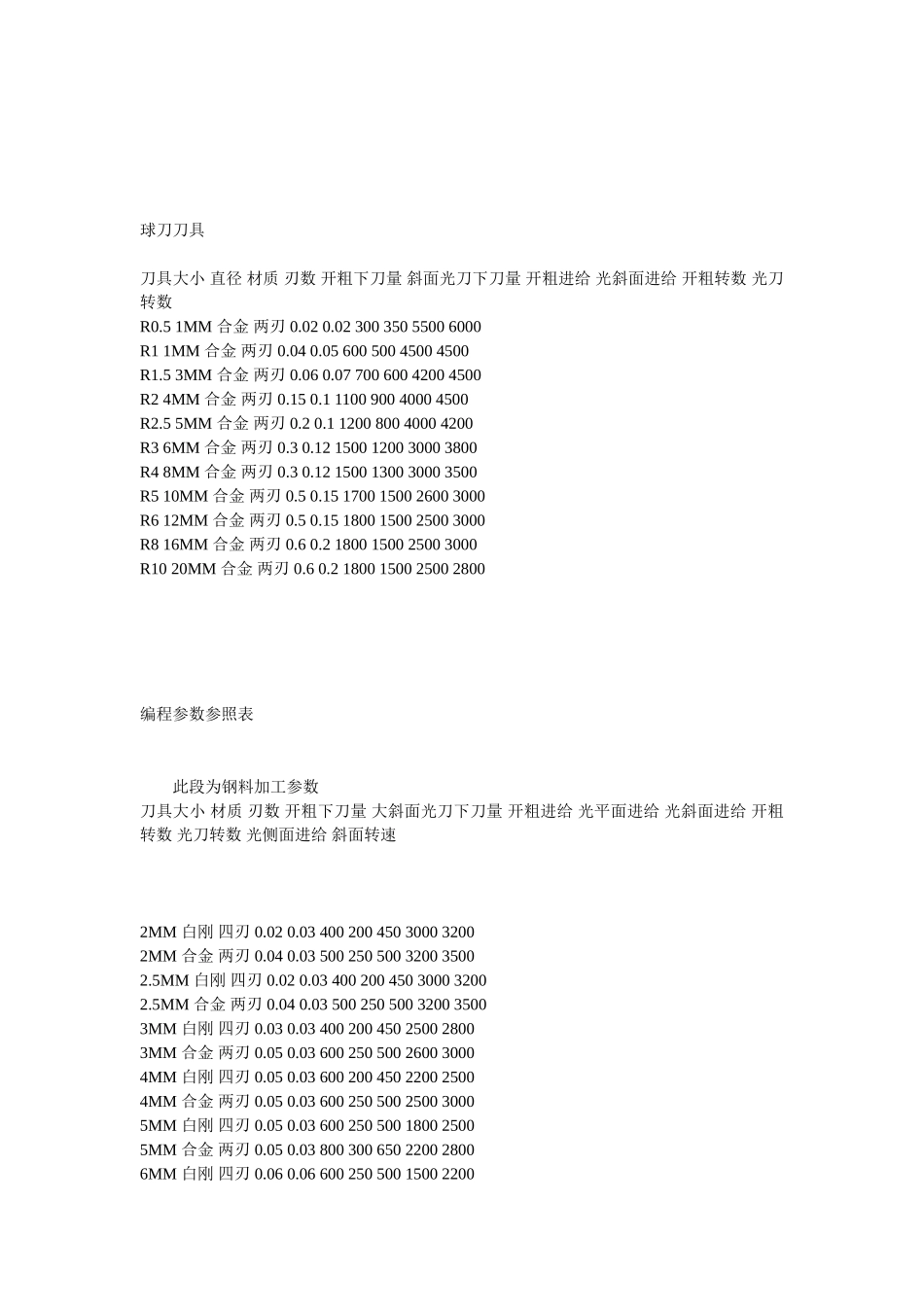 球刀刀具

刀具大小 直径 材质 刃数 开粗下刀量 斜面光刀下刀量 开粗进给 光斜面进给 开粗转数 光刀转数
R0.5 1MM 合金 两刃 0.02 0.02 300 350 5500 6000
R1 1MM 合金 两刃 0.04 0.05 600 500 4500 4500
R1.5 3MM 合金 两刃 0.06 0.07 700 600 4200 4500
R2 4MM 合金 两刃 0.15 0.1 1100 900 4000 4500
R2.5 5MM 合金 两刃 0.2 0.1 1200 800 4000 4200
R3 6MM 合金 两刃 0.3 0.12 1500 1200 3000 3800
R4 8MM 合金 两刃 0.3 0.12 1500 1300 3000 3500
R5 10MM 合金 两刃 0.5 0.15 1700 1500 2600 3000
R6 12MM 合金 两刃 0.5 0.15 1800 1500 2500 3000
R8 16MM 合金 两刃 0.6 0.2 1800 1500 2500 3000
R10 20MM 合金 两刃 0.6 0.2 1800 1500 2500 2800

编程参数参照表

此段为钢料加工参数
刀具大小 材质 刃数 开粗下刀量 大斜面光刀下刀量 开粗进给 光平面进给 光斜面进给 开粗转数 光刀转数 光侧面进给 斜面转速

2MM 白刚 四刃 0.02 0.03 400 200 450 3000 3200
2MM 合金 两刃 0.04 0.03 500 250 500 3200 3500
2.5MM 白刚 四刃 0.02 0.03 400 200 450 3000 3200
2.5MM 合金 两刃 0.04 0.03 500 250 500 3200 3500
3MM 白刚 四刃 0.03 0.03 400 200 450 2500 2800
3MM 合金 两刃 0.05 0.03 600 250 500 2600 3000
4MM 白刚 四刃 0.05 0.03 600 200 450 2200 2500
4MM 合金 两刃 0.05 0.03 600 250 500 2500 3000
5MM 白刚 四刃 0.05 0.03 600 250 500 1800 2500
5MM 合金 两刃 0.05 0.03 800 300 650 2200 2800
6MM 白刚 四刃 0.06 0.06 600 250 500 1500 2200